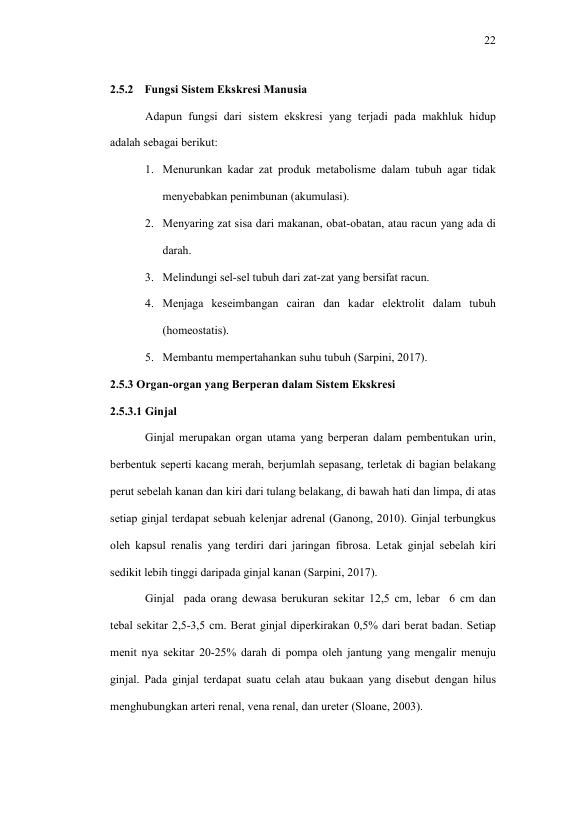 22

2.5.2 Fungsi Sistem Ekskresi Manusia

Adapun fungsi dari sistem ekskresi yang terjadi pada makhluk hidup adalah sebagai berikut:

1. Menurunkan kadar zat produk metabolisme dalam tubuh agar tidak menyebabkan penimbunan (akumulasi).
2. Menyaring zat sisa dari makanan, obat-obatan, atau racun yang ada di darah.
3. Melindungi sel-sel tubuh dari zat-zat yang bersifat racun.
4. Menjaga keseimbangan cairan dan kadar elektrolit dalam tubuh (homeostatis).
5. Membantu mempertahankan suhu tubuh (Sarpini, 2017).

2.5.3 Organ-organ yang Berperan dalam Sistem Ekskresi

2.5.3.1 Ginjal

Ginjal merupakan organ utama yang berperan dalam pembentukan urin, berbentuk seperti kacang merah, berjumlah sepasang, terletak di bagian belakang perut sebelah kanan dan kiri dari tulang belakang, di bawah hati dan limpa, di atas setiap ginjal terdapat sebuah kelenjar adrenal (Ganong, 2010). Ginjal terbungkus oleh kapsul renalis yang terdiri dari jaringan fibrosa. Letak ginjal sebelah kiri sedikit lebih tinggi daripada ginjal kanan (Sarpini, 2017).

Ginjal pada orang dewasa berukuran sekitar 12,5 cm, lebar 6 cm dan tebal sekitar 2,5-3,5 cm. Berat ginjal diperkirakan 0,5% dari berat badan. Setiap menit nya sekitar 20-25% darah di pompa oleh jantung yang mengalir menuju ginjal. Pada ginjal terdapat suatu celah atau bukaan yang disebut dengan hilus menghubungkan arteri renal, vena renal, dan ureter (Sloane, 2003).